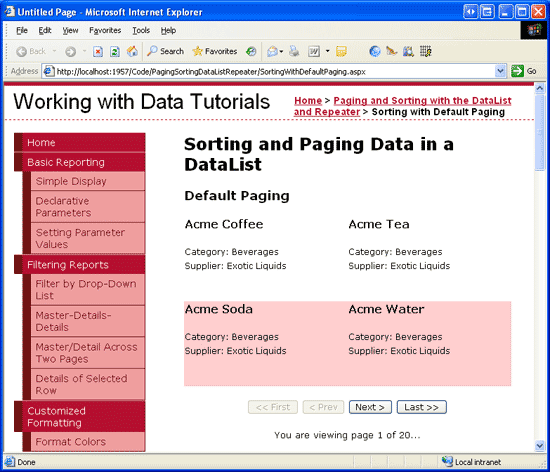 Untitled Page - Microsoft Internet Explorer

File Edit View Favorites Tools Help

Back Search Favorites

Address http://localhost:1957/Code/PagingSortingDataListRepeater/SortingWithDefaultPaging.aspx Go

Working with Data Tutorials

Home > Paging and Sorting with the DataList and Repeater > Sorting with Default Paging

Home
Basic Reporting
Simple Display
Declarative Parameters
Setting Parameter Values
Filtering Reports
Filter by Drop-Down List
Master-Details-Details
Master/Detail Across Two Pages
Details of Selected Row
Customized Formatting
Format Colors

Sorting and Paging Data in a DataList

Default Paging

Acme Coffee

Category: Beverages
Supplier: Exotic Liquids

Acme Tea

Category: Beverages
Supplier: Exotic Liquids

Acme Soda

Category: Beverages
Supplier: Exotic Liquids

Acme Water

Category: Beverages
Supplier: Exotic Liquids

<< First < Prev Next > Last >>

You are viewing page 1 of 20...

Done Local intranet